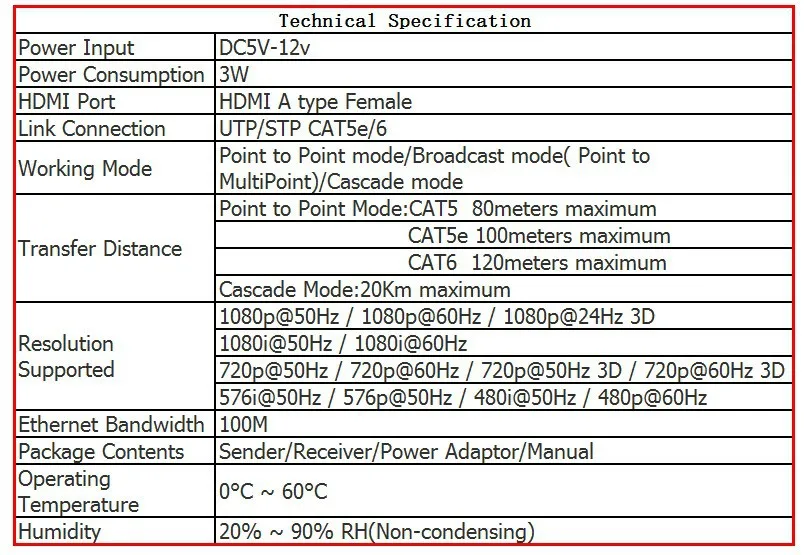 | Technical Specification | |
|---|---|
| Power Input | DC5V-12v |
| Power Consumption | 3W |
| HDMI Port | HDMI A type Female |
| Link Connection | UTP/STP CAT5e/6 |
| Working Mode | Point to Point mode/Broadcast mode( Point to MultiPoint)/Cascade mode |
| Transfer Distance | Point to Point Mode:CAT5 80meters maximum |
| | CAT5e 100meters maximum |
| | CAT6 120meters maximum |
| | Cascade Mode:20Km maximum |
| Resolution Supported | 1080p@50Hz / 1080p@60Hz / 1080p@24Hz 3D |
| | 1080i@50Hz / 1080i@60Hz |
| | 720p@50Hz / 720p@60Hz / 720p@50Hz 3D / 720p@60Hz 3D |
| | 576i@50Hz / 576p@50Hz / 480i@50Hz / 480p@60Hz |
| Ethernet Bandwidth | 100M |
| Package Contents | Sender/Receiver/Power Adaptor/Manual |
| Operating Temperature | 0°C ~ 60°C |
| Humidity | 20% ~ 90% RH(Non-condensing) |